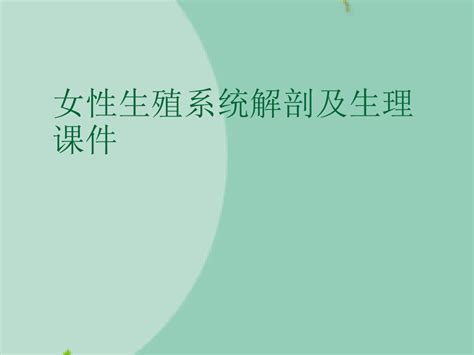 女性生殖系统解剖及生理课件